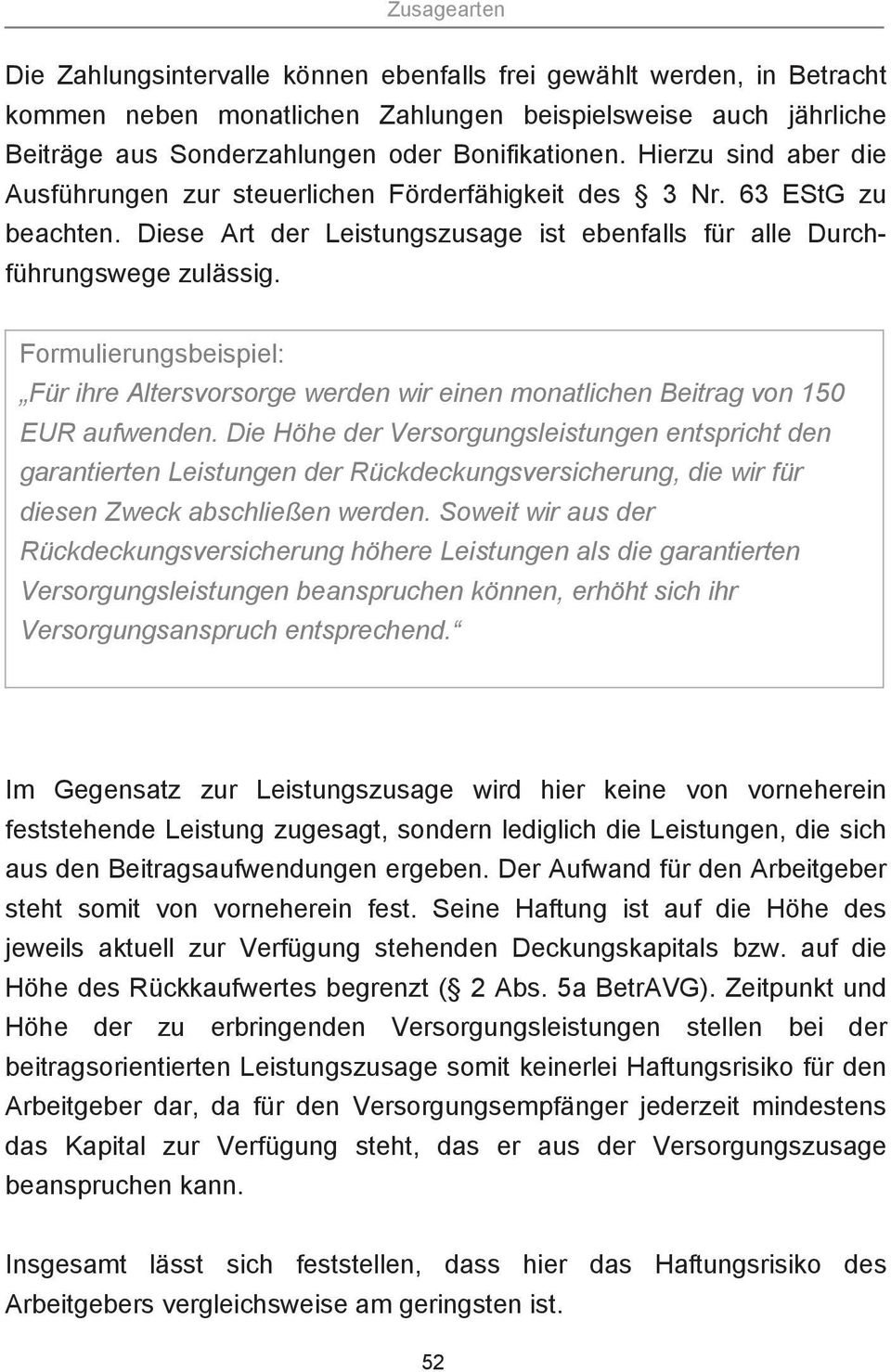 Zusagearten

Die Zahlungsintervalle können ebenfalls frei gewählt werden, in Betracht kommen neben monatlichen Zahlungen beispielsweise auch jährliche Beiträge aus Sonderzahlungen oder Bonifikationen. Hierzu sind aber die Ausführungen zur steuerlichen Förderfähigkeit des § 3 Nr. 63 EStG zu beachten. Diese Art der Leistungszusage ist ebenfalls für alle Durchführungswege zulässig.

Formulierungsbeispiel:
„Für ihre Altersvorsorge werden wir einen monatlichen Beitrag von 150 EUR aufwenden. Die Höhe der Versorgungsleistungen entspricht den garantierten Leistungen der Rückdeckungsversicherung, die wir für diesen Zweck abschließen werden. Soweit wir aus der Rückdeckungsversicherung höhere Leistungen als die garantierten Versorgungsleistungen beanspruchen können, erhöht sich ihr Versorgungsanspruch entsprechend.“

Im Gegensatz zur Leistungszusage wird hier keine von vorneherein feststehende Leistung zugesagt, sondern lediglich die Leistungen, die sich aus den Beitragsaufwendungen ergeben. Der Aufwand für den Arbeitgeber steht somit von vorneherein fest. Seine Haftung ist auf die Höhe des jeweils aktuell zur Verfügung stehenden Deckungskapitals bzw. auf die Höhe des Rückkaufwertes begrenzt (§ 2 Abs. 5a BetrAVG). Zeitpunkt und Höhe der zu erbringenden Versorgungsleistungen stellen bei der beitragsorientierten Leistungszusage somit keinerlei Haftungsrisiko für den Arbeitgeber dar, da für den Versorgungsempfänger jederzeit mindestens das Kapital zur Verfügung steht, das er aus der Versorgungszusage beanspruchen kann.

Insgesamt lässt sich feststellen, dass hier das Haftungsrisiko des Arbeitgebers vergleichsweise am geringsten ist.

52